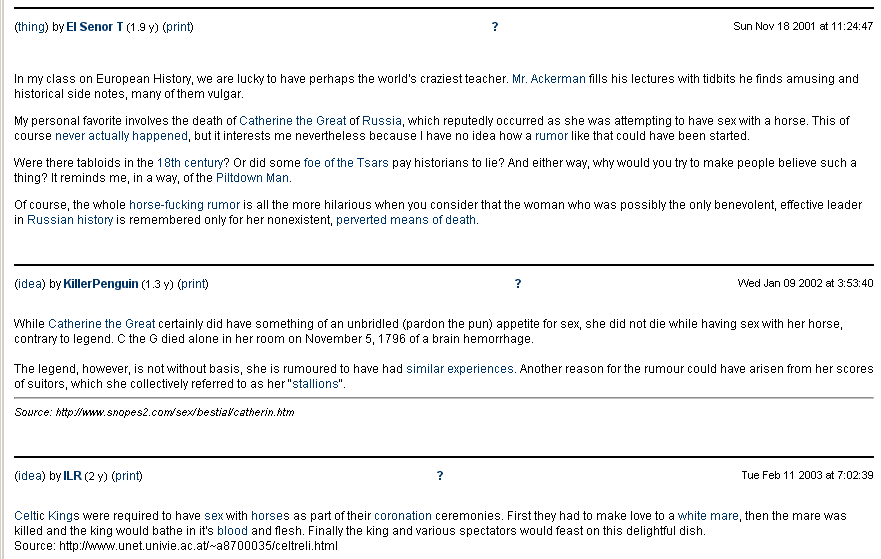 (thing) by El Senor T (1.9 y) (print) ? Sun Nov 18 2001 at 11:24:47

In my class on European History, we are lucky to have perhaps the world's craziest teacher. Mr. Ackerman fills his lectures with tidbits he finds amusing and historical side notes, many of them vulgar.

My personal favorite involves the death of Catherine the Great of Russia, which reputedly occurred as she was attempting to have sex with a horse. This of course never actually happened, but it interests me nevertheless because I have no idea how a rumor like that could have been started.

Were there tabloids in the 18th century? Or did some foe of the Tsars pay historians to lie? And either way, why would you try to make people believe such a thing? It reminds me, in a way, of the Piltdown Man.

Of course, the whole horse-fucking rumor is all the more hilarious when you consider that the woman who was possibly the only benevolent, effective leader in Russian history is remembered only for her nonexistent, perverted means of death.

(idea) by KillerPenguin (1.3 y) (print) ? Wed Jan 09 2002 at 3:53:40

While Catherine the Great certainly did have something of an unbridled (pardon the pun) appetite for sex, she did not die while having sex with her horse, contrary to legend. C the G died alone in her room on November 5, 1796 of a brain hemorrhage.

The legend, however, is not without basis, she is rumoured to have had similar experiences. Another reason for the rumour could have arisen from her scores of suitors, which she collectively referred to as her "stallions".

Source: http://www.snopes2.com/sex/bestial/catherin.htm

(idea) by ILR (2 y) (print) ? Tue Feb 11 2003 at 7:02:39

Celtic Kings were required to have sex with horses as part of their coronation ceremonies. First they had to make love to a white mare, then the mare was killed and the king would bathe in it's blood and flesh. Finally the king and various spectators would feast on this delightful dish.
Source: http://www.unet.univie.ac.at/~a8700035/celtreli.html